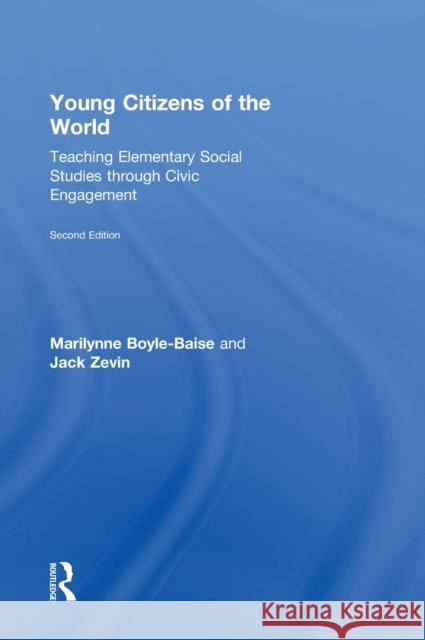 Young Citizens of the World

Teaching Elementary Social Studies through Civic Engagement

Second Edition

Marilynne Boyle-Baise and Jack Zevin

ROUTLEDGE